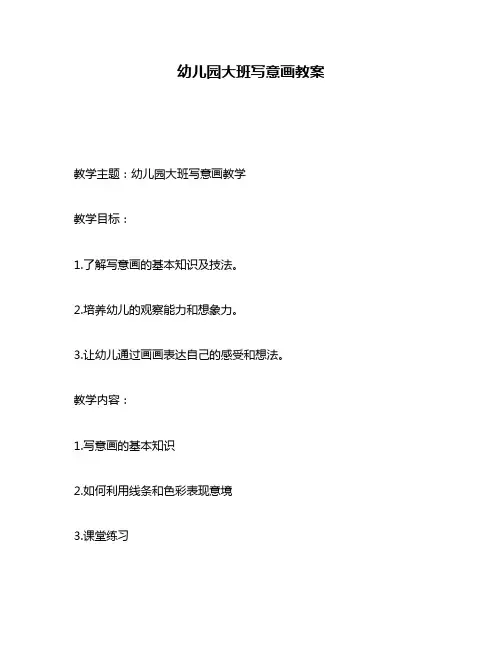 幼儿园大班写意画教案

教学主题：幼儿园大班写意画教学

教学目标：

1.了解写意画的基本知识及技法。

2.培养幼儿的观察能力和想象力。

3.让幼儿通过画画表达自己的感受和想法。

教学内容：

1.写意画的基本知识

2.如何利用线条和色彩表现意境

3.课堂练习